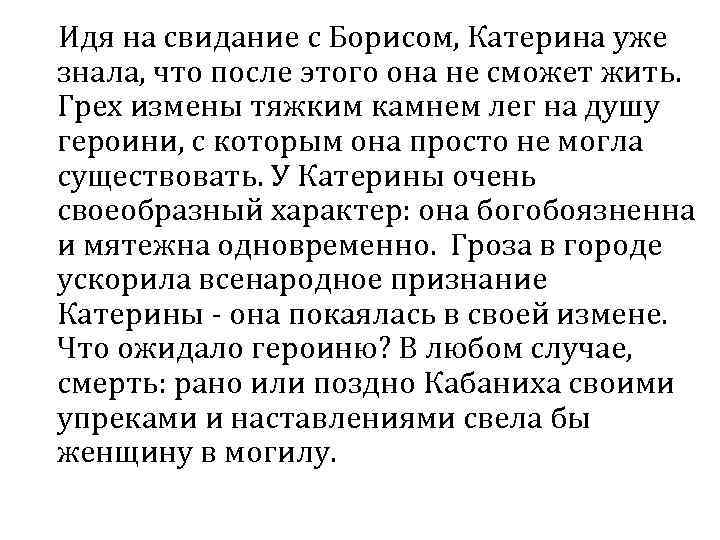 Идя на свидание с Борисом, Катерина уже знала, что после этого она не сможет жить. Грех измены тяжким камнем лег на душу героини, с которым она просто не могла существовать. У Катерины очень своеобразный характер: она богобоязненна и мятежна одновременно. Гроза в городе ускорила всенародное признание Катерины - она покаялась в своей измене. Что ожидало героиню? В любом случае, смерть: рано или поздно Кабаниха своими упреками и наставлениями свела бы женщину в могилу.